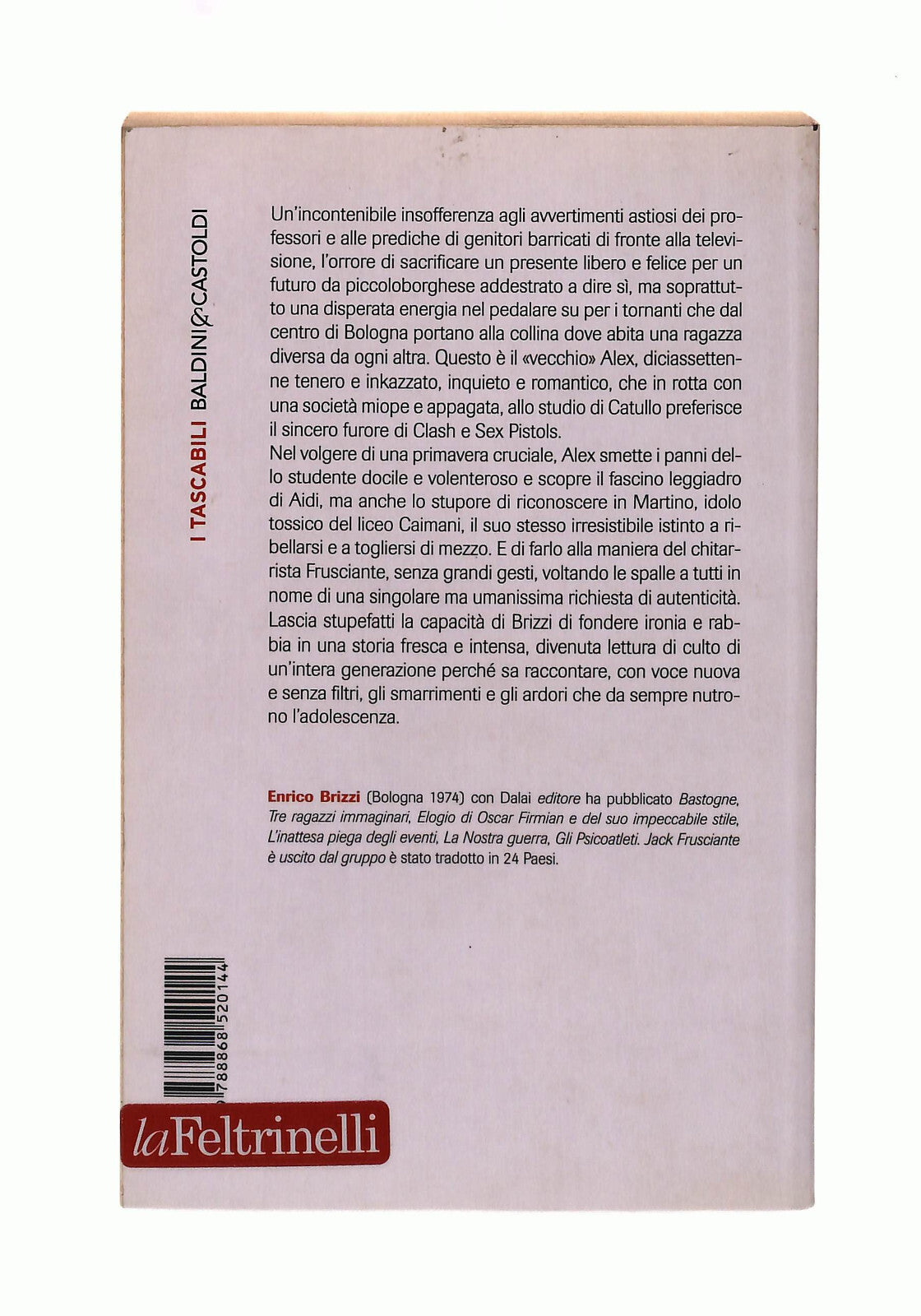 I TASCABILI BALDINI&CASTOLDI

Un'incontenibile insofferenza agli avvertimenti astiosi dei professori e alle prediche di genitori barricati di fronte alla televisione, l'orrore di sacrificare un presente libero e felice per un futuro da piccoloborghese addestrato a dire sì, ma soprattutto una disperata energia nel pedalare su per i tornanti che dal centro di Bologna portano alla collina dove abita una ragazza diversa da ogni altra. Questo è il «vecchio» Alex, diciassettenne tenero e inkazzato, inquieto e romantico, che in rotta con una società miope e appagata, allo studio di Catullo preferisce il sincero furore di Clash e Sex Pistols.
Nel volgere di una primavera cruciale, Alex smette i panni dello studente docile e volenteroso e scopre il fascino leggiadro di Aidi, ma anche lo stupore di riconoscere in Martino, idolo tossico del liceo Caimani, il suo stesso irresistibile istinto a ribellarsi e a togliersi di mezzo. E di farlo alla maniera del chitarrista Frusciante, senza grandi gesti, voltando le spalle a tutti in nome di una singolare ma umanissima richiesta di autenticità.
Lascia stupefatti la capacità di Brizzi di fondere ironia e rabbia in una storia fresca e intensa, divenuta lettura di culto di un'intera generazione perché sa raccontare, con voce nuova e senza filtri, gli smarrimenti e gli ardori che da sempre nutrono l'adolescenza.

Enrico Brizzi (Bologna 1974) con Dalai editore ha pubblicato Bastogne, Tre ragazzi immaginari, Elogio di Oscar Firmian e del suo impeccabile stile, L'inattesa piega degli eventi, La Nostra guerra, Gli Psicoatleti. Jack Frusciante è uscito dal gruppo è stato tradotto in 24 Paesi.

9788868520144

laFeltrinelli